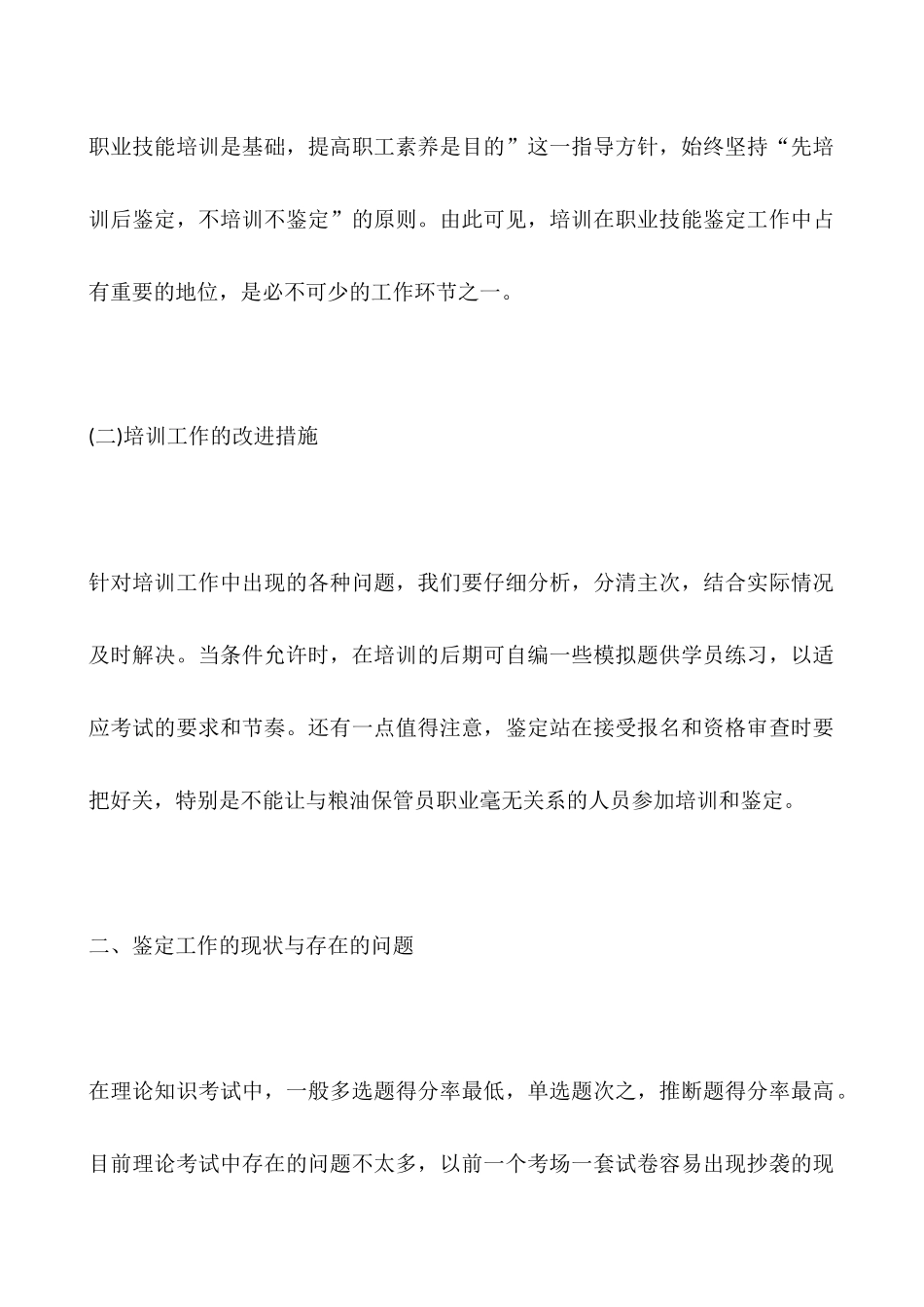 职业技能培训是基础，提高职工素养是目的”这一指导方针，始终坚持“先培训后鉴定，不培训不鉴定”的原则。由此可见，培训在职业技能鉴定工作中占有重要的地位，是必不可少的工作环节之一。

(二)培训工作的改进措施

针对培训工作中出现的各种问题，我们要仔细分析，分清主次，结合实际情况及时解决。当条件允许时，在培训的后期可自编一些模拟题供学员练习，以适应考试的要求和节奏。还有一点值得注意，鉴定站在接受报名和资格审查时要把好关，特别是不能让与粮油保管员职业毫无关系的人员参加培训和鉴定。

二、鉴定工作的现状与存在的问题

在理论知识考试中，一般多选题得分率最低，单选题次之，推断题得分率最高。目前理论考试中存在的问题不太多，以前一个考场一套试卷容易出现抄袭的现